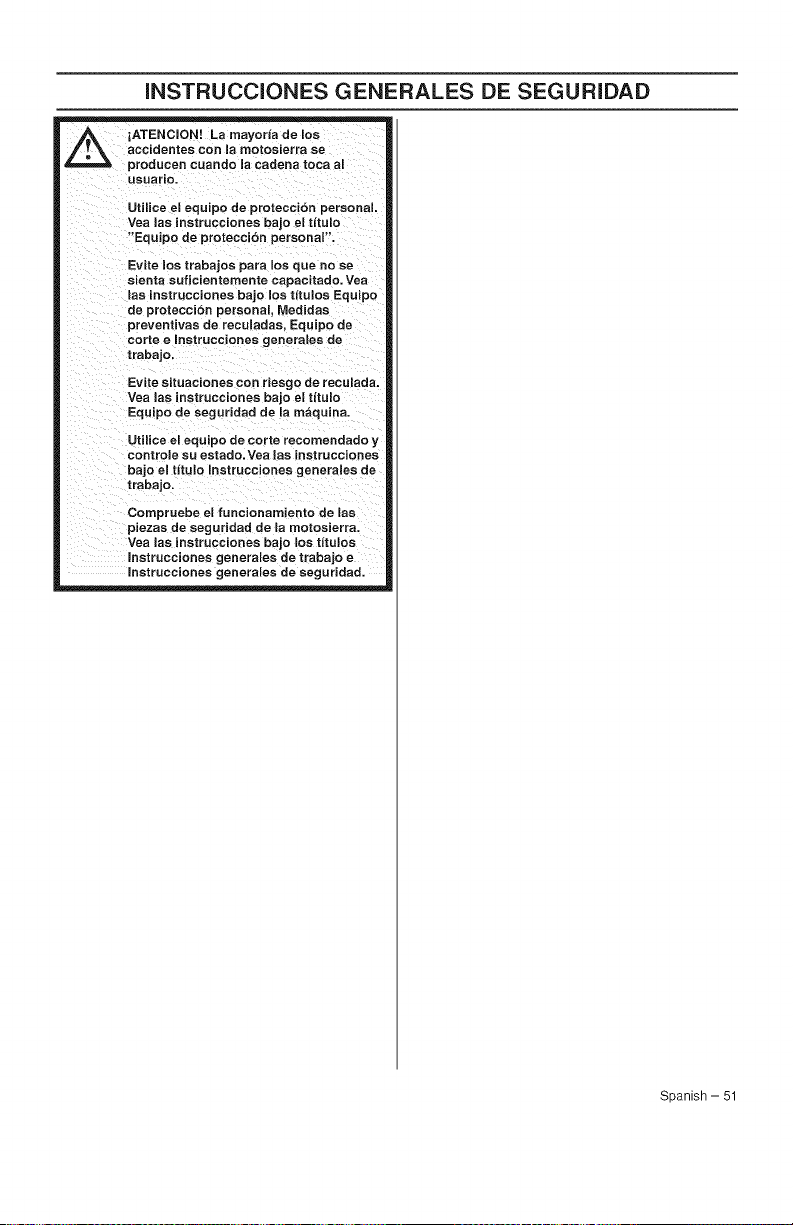 INSTRUCCIONES GENERALES DE SEGURIDAD

¡ATENCION! La mayoría de los accidentes con la motosierra se producen cuando la cadena toca al usuario.

Utilice el equipo de protección personal. Vea las instrucciones bajo el título "Equipo de protección personal".

Evite los trabajos para los que no se sienta suficientemente capacitado. Vea las instrucciones bajo los títulos Equipo de protección personal, Medidas preventivas de reculadas, Equipo de corte e Instrucciones generales de trabajo.

Evite situaciones con riesgo de reculada. Vea las instrucciones bajo el título Equipo de seguridad de la máquina.

Utilice el equipo de corte recomendado y controle su estado. Vea las instrucciones bajo el título Instrucciones generales de trabajo.

Compruebe el funcionamiento de las piezas de seguridad de la motosierra. Vea las instrucciones bajo los títulos Instrucciones generales de trabajo e Instrucciones generales de seguridad.

Spanish – 51